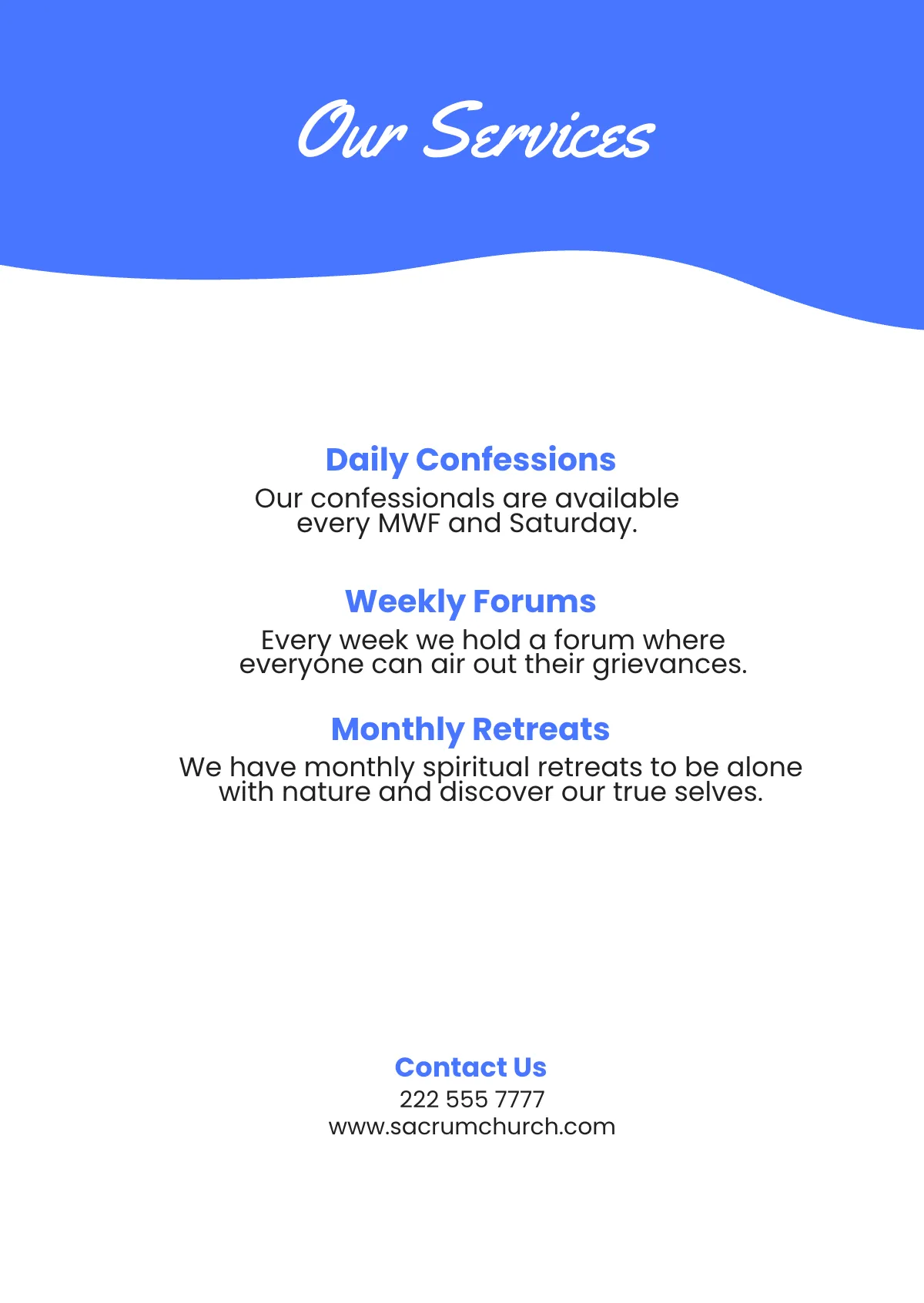 Our Services

Daily Confessions

Our confessionals are available every MWF and Saturday.

Weekly Forums

Every week we hold a forum where everyone can air out their grievances.

Monthly Retreats

We have monthly spiritual retreats to be alone with nature and discover our true selves.

Contact Us

222 555 7777
www.sacrumchurch.com